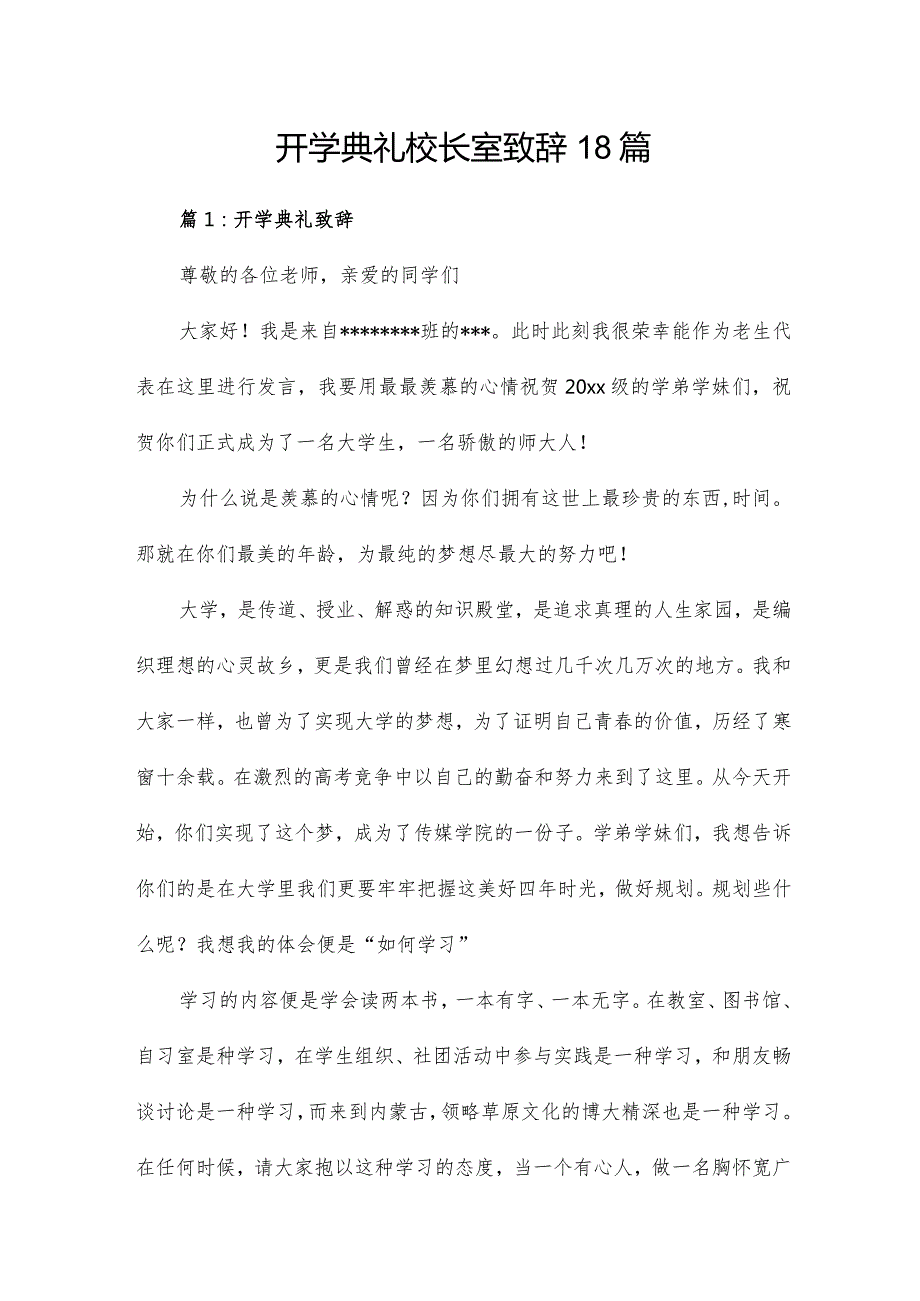 开学典礼校长室致辞18篇

篇1：开学典礼致辞

尊敬的各位老师，亲爱的同学们

大家好！我是来自********班的***。此时此刻我很荣幸能作为老生代表在这里进行发言，我要用最最羡慕的心情祝贺20xx级的学弟学妹们，祝贺你们正式成为了一名大学生，一名骄傲的师大人！

为什么说是羡慕的心情呢？因为你们拥有这世上最珍贵的东西,时间。那就在你们最美的年龄，为最纯的梦想尽最大的努力吧！

大学，是传道、授业、解惑的知识殿堂，是追求真理的人生家园，是编织理想的心灵故乡，更是我们曾经在梦里幻想过几千次几万次的地方。我和大家一样，也曾为了实现大学的梦想，为了证明自己青春的价值，历经了寒窗十余载。在激烈的高考竞争中以自己的勤奋和努力来到了这里。从今天开始，你们实现了这个梦，成为了传媒学院的一份子。学弟学妹们，我想告诉你们的是在大学里我们更要牢牢把握这美好四年时光，做好规划。规划些什么呢？我想我的体会便是“如何学习”

学习的内容便是学会读两本书，一本有字、一本无字。在教室、图书馆、自习室是种学习，在学生组织、社团活动中参与实践是一种学习，和朋友畅谈讨论是一种学习，而来到内蒙古，领略草原文化的博大精深也是一种学习。在任何时候，请大家抱以这种学习的态度，当一个有心人，做一名胸怀宽广